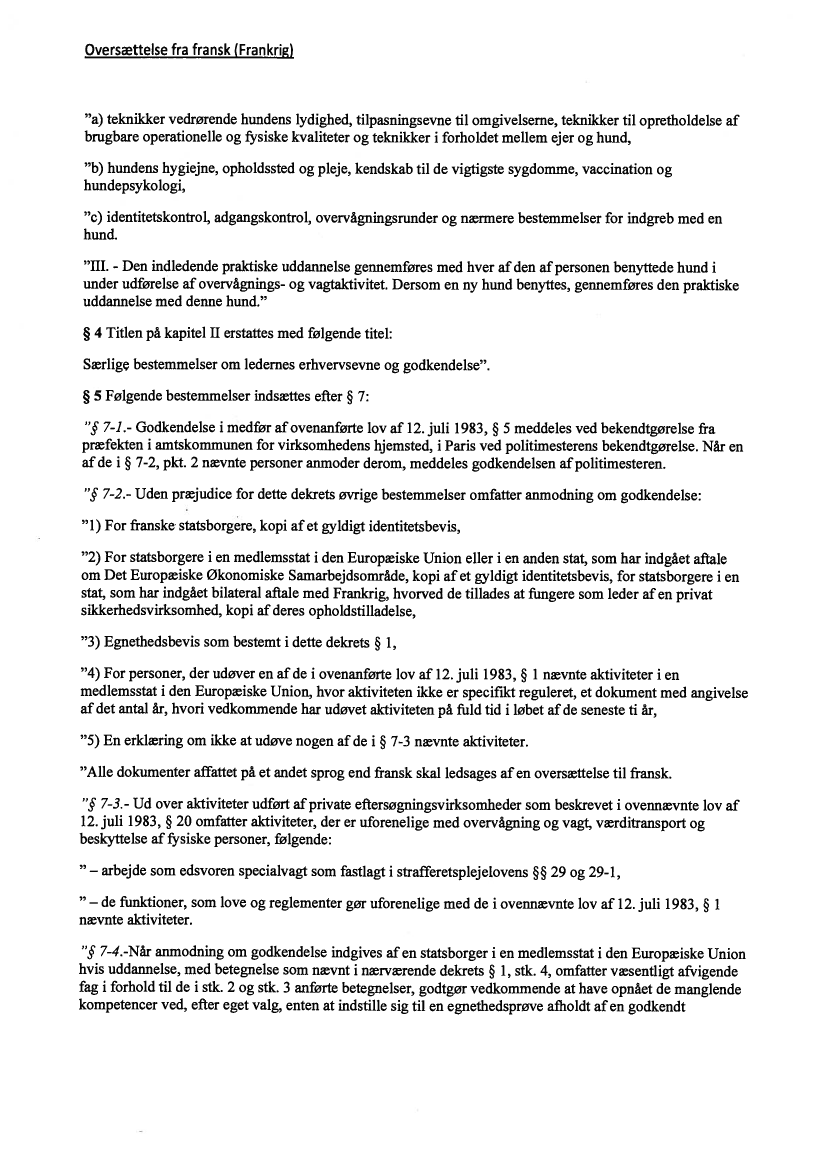 Oversættelse fra fransk (Frankrig)

"a) teknikker vedrørende hundens lydighed, tilpasningsevne til omgivelserne, teknikker til opretholdelse af brugbare operationelle og fysiske kvaliteter og teknikker i forholdet mellem ejer og hund,

"b) hundens hygiejne, opholdssted og pleje, kendskab til de vigtigste sygdomme, vaccination og hundepsykologi,

"c) identitetskontrol, adgangskontrol, overvågningsrunder og nærmere bestemmelser for indgreb med en hund.

"III. - Den indledende praktiske uddannelse gennemføres med hver af den af personen benyttede hund i under udførelse af overvågnings- og vagtaktivitet. Dersom en ny hund benyttes, gennemføres den praktiske uddannelse med denne hund."

§ 4 Titlen på kapitel II erstattes med følgende titel:

Særlige bestemmelser om ledernes erhvervsevne og godkendelse".

§ 5 Følgende bestemmelser indsættes efter § 7:

"§ 7-1.- Godkendelse i medfør af ovenanførte lov af 12. juli 1983, § 5 meddeles ved bekendtgørelse fra præfekten i amtskommunen for virksomhedens hjemsted, i Paris ved politimesterens bekendtgørelse. Når en af de i § 7-2, pkt. 2 nævnte personer anmoder derom, meddeles godkendelsen af politimesteren.

"§ 7-2.- Uden præjudice for dette dekrets øvrige bestemmelser omfatter anmodning om godkendelse:

"1) For franske statsborgere, kopi af et gyldigt identitetsbevis,

"2) For statsborgere i en medlemsstat i den Europæiske Union eller i en anden stat, som har indgået aftale om Det Europæiske Økonomiske Samarbejdsområde, kopi af et gyldigt identitetsbevis, for statsborgere i en stat, som har indgået bilateral aftale med Frankrig, hvorved de tillades at fungere som leder af en privat sikkerhedsvirksomhed, kopi af deres opholdstilladelse,

"3) Egnethedsbevis som bestemt i dette dekrets § 1,

"4) For personer, der udøver en af de i ovenanførte lov af 12. juli 1983, § 1 nævnte aktiviteter i en medlemsstat i den Europæiske Union, hvor aktiviteten ikke er specifikt reguleret, et dokument med angivelse af det antal år, hvori vedkommende har udøvet aktiviteten på fuld tid i løbet af de seneste ti år,

"5) En erklæring om ikke at udøve nogen af de i § 7-3 nævnte aktiviteter.

"Alle dokumenter affattet på et andet sprog end fransk skal ledsages af en oversættelse til fransk.

"§ 7-3.- Ud over aktiviteter udført af private eftersøgningsvirksomheder som beskrevet i ovennævnte lov af 12. juli 1983, § 20 omfatter aktiviteter, der er uforenelige med overvågning og vagt, værditransport og beskyttelse af fysiske personer, følgende:

" – arbejde som edsvoren specialvagt som fastlagt i strafferetsplejelovens §§ 29 og 29-1,

" – de funktioner, som love og reglementer gør uforenelige med de i ovennævnte lov af 12. juli 1983, § 1 nævnte aktiviteter.

"§ 7-4.-Når anmodning om godkendelse indgives af en statsborger i en medlemsstat i den Europæiske Union hvis uddannelse, med betegnelse som nævnt i nærværende dekrets § 1, stk. 4, omfatter væsentligt afvigende fag i forhold til de i stk. 2 og stk. 3 anførte betegnelser, godtgør vedkommende at have opnået de manglende kompetencer ved, efter eget valg, enten at indstille sig til en egnethedsprøve afholdt af en godkendt